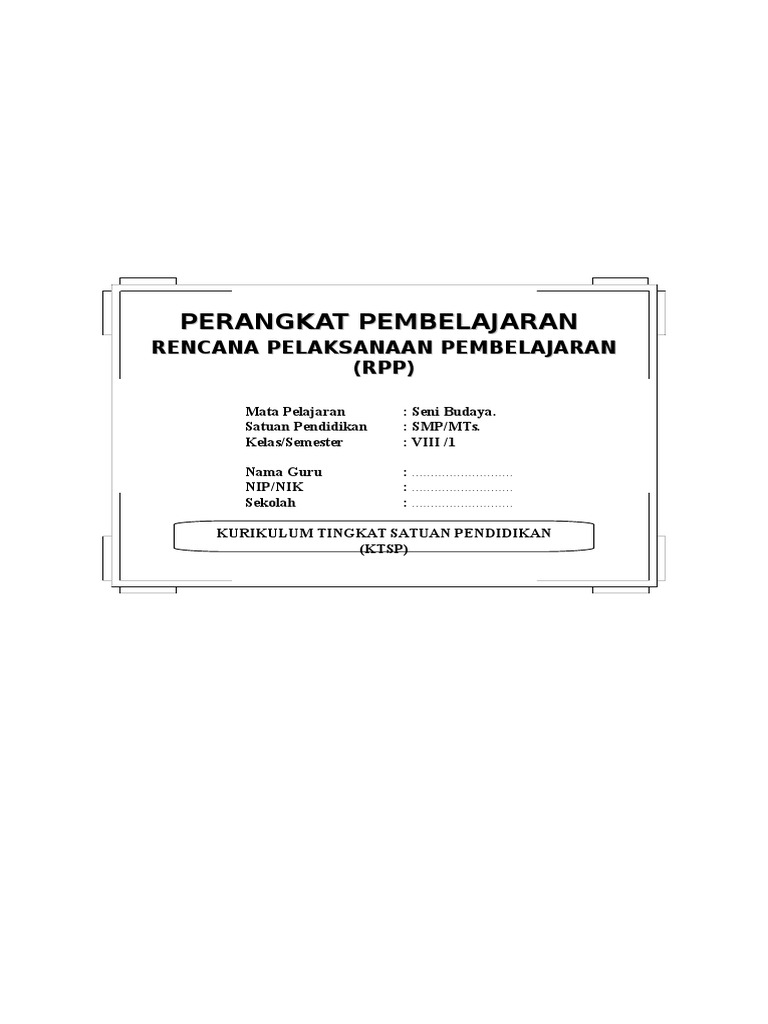 PERANGKAT PEMBELAJARAN
RENCANA PELAKSANAAN PEMBELAJARAN (RPP)

Mata Pelajaran : Seni Budaya.
Satuan Pendidikan : SMP/MTs.
Kelas/Semester : VIII /1

Nama Guru : ____
NIP/NIK : ____
Sekolah : ____

KURIKULUM TINGKAT SATUAN PENDIDIKAN (KTSP)